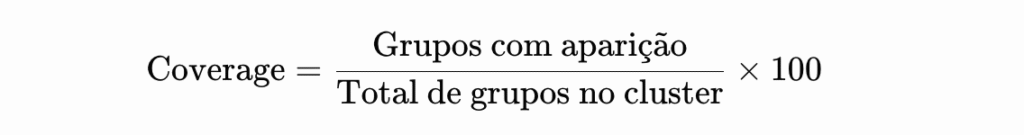 $\text{Coverage} = \frac{\text{Grupos com aparição}}{\text{Total de grupos no cluster}} \times 100$